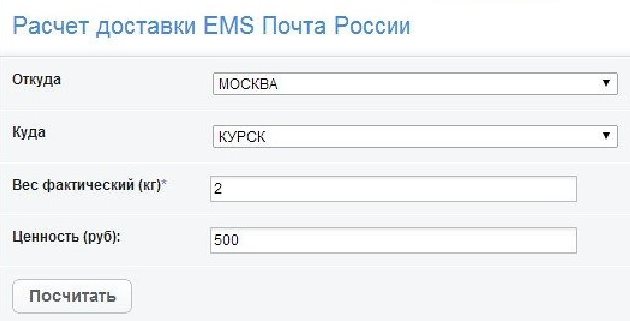 Расчет доставки EMS Почта России

Откуда
МОСКВА

Куда
КУРСК

Вес фактический (кг)*
2

Ценность (руб):
500

Посчитать